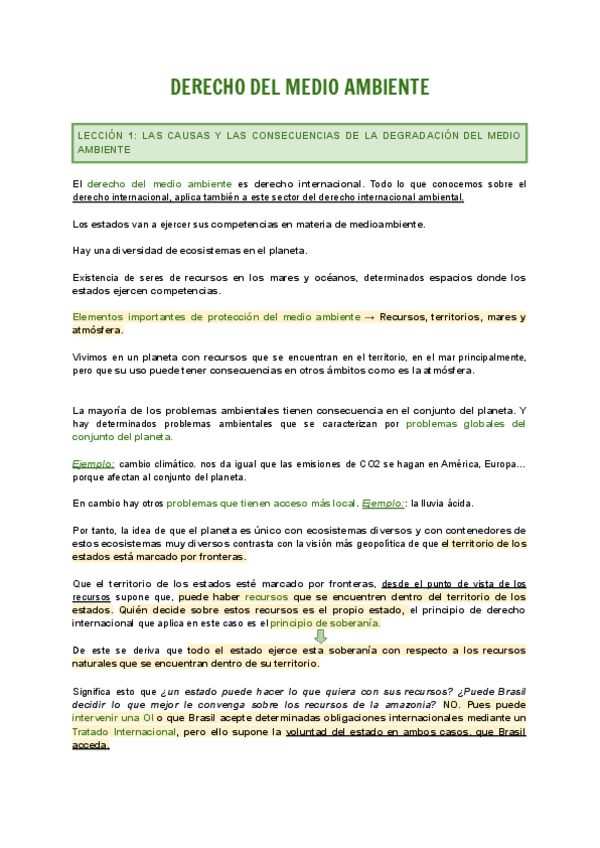 DERECHO DEL MEDIO AMBIENTE

LECCIÓN 1: LAS CAUSAS Y LAS CONSECUENCIAS DE LA DEGRADACIÓN DEL MEDIO AMBIENTE

El derecho del medio ambiente es derecho internacional. Todo lo que conocemos sobre el derecho internacional, aplica también a este sector del derecho internacional ambiental.

Los estados van a ejercer sus competencias en materia de medioambiente.

Hay una diversidad de ecosistemas en el planeta.

Existencia de seres de recursos en los mares y océanos, determinados espacios donde los estados ejercen competencias.

Elementos importantes de protección del medio ambiente → Recursos, territorios, mares y atmósfera.

Vivimos en un planeta con recursos que se encuentran en el territorio, en el mar principalmente, pero que su uso puede tener consecuencias en otros ámbitos como es la atmósfera.

La mayoría de los problemas ambientales tienen consecuencia en el conjunto del planeta. Y hay determinados problemas ambientales que se caracterizan por problemas globales del conjunto del planeta.

Ejemplo: cambio climático. nos da igual que las emisiones de CO2 se hagan en América, Europa... porque afectan al conjunto del planeta.

En cambio hay otros problemas que tienen acceso más local. Ejemplo:: la lluvia ácida.

Por tanto, la idea de que el planeta es único con ecosistemas diversos y con contenedores de estos ecosistemas muy diversos contrasta con la visión más geopolítica de que el territorio de los estados está marcado por fronteras.

Que el territorio de los estados esté marcado por fronteras, desde el punto de vista de los recursos supone que, puede haber recursos que se encuentren dentro del territorio de los estados. Quién decide sobre estos recursos es el propio estado, el principio de derecho internacional que aplica en este caso es el principio de soberanía.

De este se deriva que todo el estado ejerce esta soberanía con respecto a los recursos naturales que se encuentran dentro de su territorio.

Significa esto que ¿un estado puede hacer lo que quiera con sus recursos? ¿Puede Brasil decidir lo que mejor le convenga sobre los recursos de la amazonia? NO. Pues puede intervenir una OI o que Brasil acepte determinadas obligaciones internacionales mediante un Tratado Internacional, pero ello supone la voluntad del estado en ambos casos, que Brasil acceda.